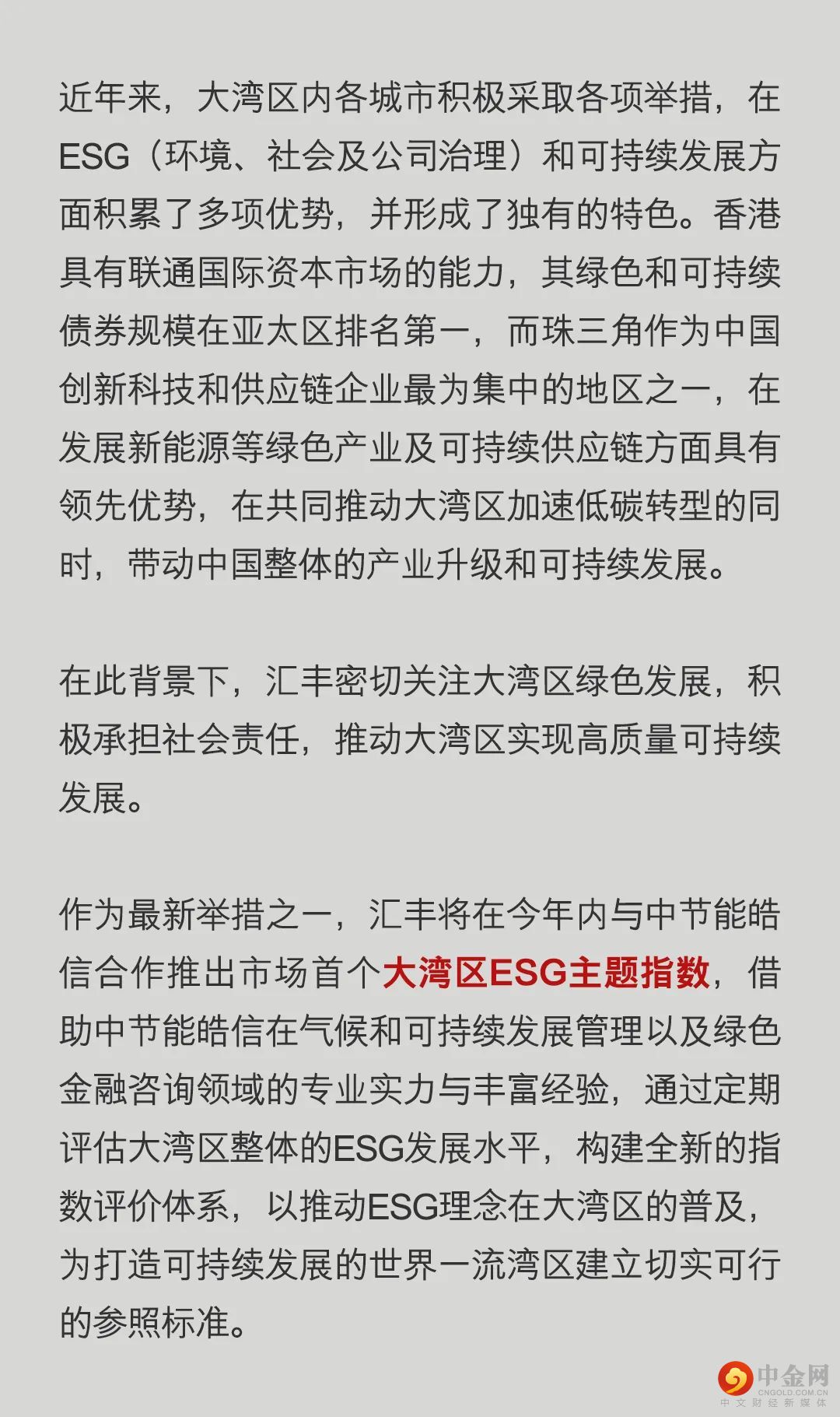 近年来，大湾区内各城市积极采取各项举措，在ESG（环境、社会及公司治理）和可持续发展方面积累了多项优势，并形成了独有的特色。香港具有联通国际资本市场的能力，其绿色和可持续债券规模在亚太区排名第一，而珠三角作为中国创新科技和供应链企业最为集中的地区之一，在发展新能源等绿色产业及可持续供应链方面具有领先优势，在共同推动大湾区加速低碳转型的同时，带动中国整体的产业升级和可持续发展。

在此背景下，汇丰密切关注大湾区绿色发展，积极承担社会责任，推动大湾区实现高质量可持续发展。

作为最新举措之一，汇丰将在今年内与中节能皓信合作推出市场首个大湾区ESG主题指数，借助中节能皓信在气候和可持续发展管理以及绿色金融咨询领域的专业实力与丰富经验，通过定期评估大湾区整体的ESG发展水平，构建全新的指数评价体系，以推动ESG理念在大湾区的普及，为打造可持续发展的世界一流湾区建立切实可行的参照标准。

中金网
CNGOLD.COM.CN
中文财经新媒体